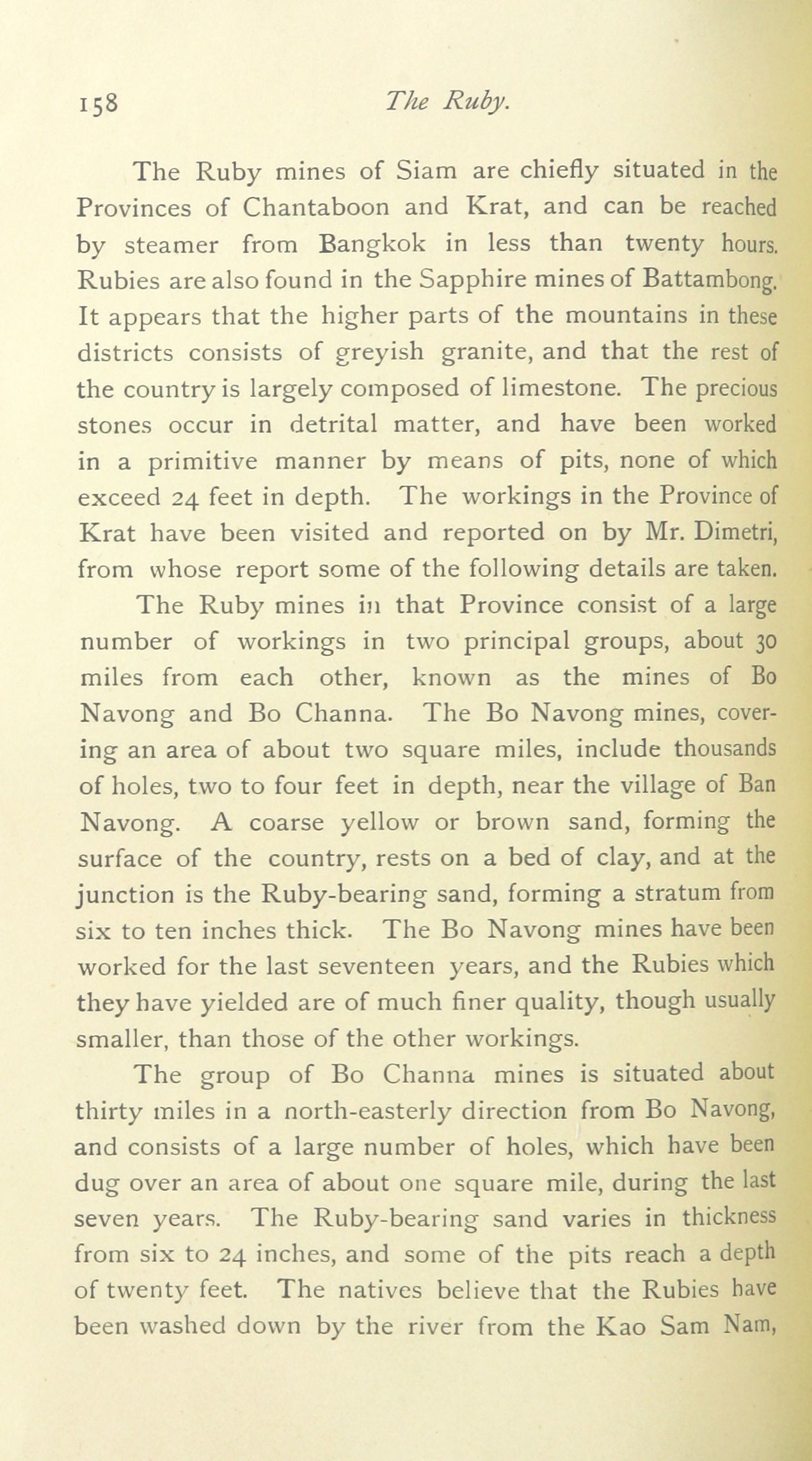 158 The Ruby.

The Ruby mines of Siam are chiefly situated in the Provinces of Chantaboon and Krat, and can be reached by steamer from Bangkok in less than twenty hours. Rubies are also found in the Sapphire mines of Battambong. It appears that the higher parts of the mountains in these districts consists of greyish granite, and that the rest of the country is largely composed of limestone. The precious stones occur in detrital matter, and have been worked in a primitive manner by means of pits, none of which exceed 24 feet in depth. The workings in the Province of Krat have been visited and reported on by Mr. Dimetri, from whose report some of the following details are taken.

The Ruby mines in that Province consist of a large number of workings in two principal groups, about 30 miles from each other, known as the mines of Bo Navong and Bo Channa. The Bo Navong mines, covering an area of about two square miles, include thousands of holes, two to four feet in depth, near the village of Ban Navong. A coarse yellow or brown sand, forming the surface of the country, rests on a bed of clay, and at the junction is the Ruby-bearing sand, forming a stratum from six to ten inches thick. The Bo Navong mines have been worked for the last seventeen years, and the Rubies which they have yielded are of much finer quality, though usually smaller, than those of the other workings.

The group of Bo Channa mines is situated about thirty miles in a north-easterly direction from Bo Navong, and consists of a large number of holes, which have been dug over an area of about one square mile, during the last seven years. The Ruby-bearing sand varies in thickness from six to 24 inches, and some of the pits reach a depth of twenty feet. The natives believe that the Rubies have been washed down by the river from the Kao Sam Nam,